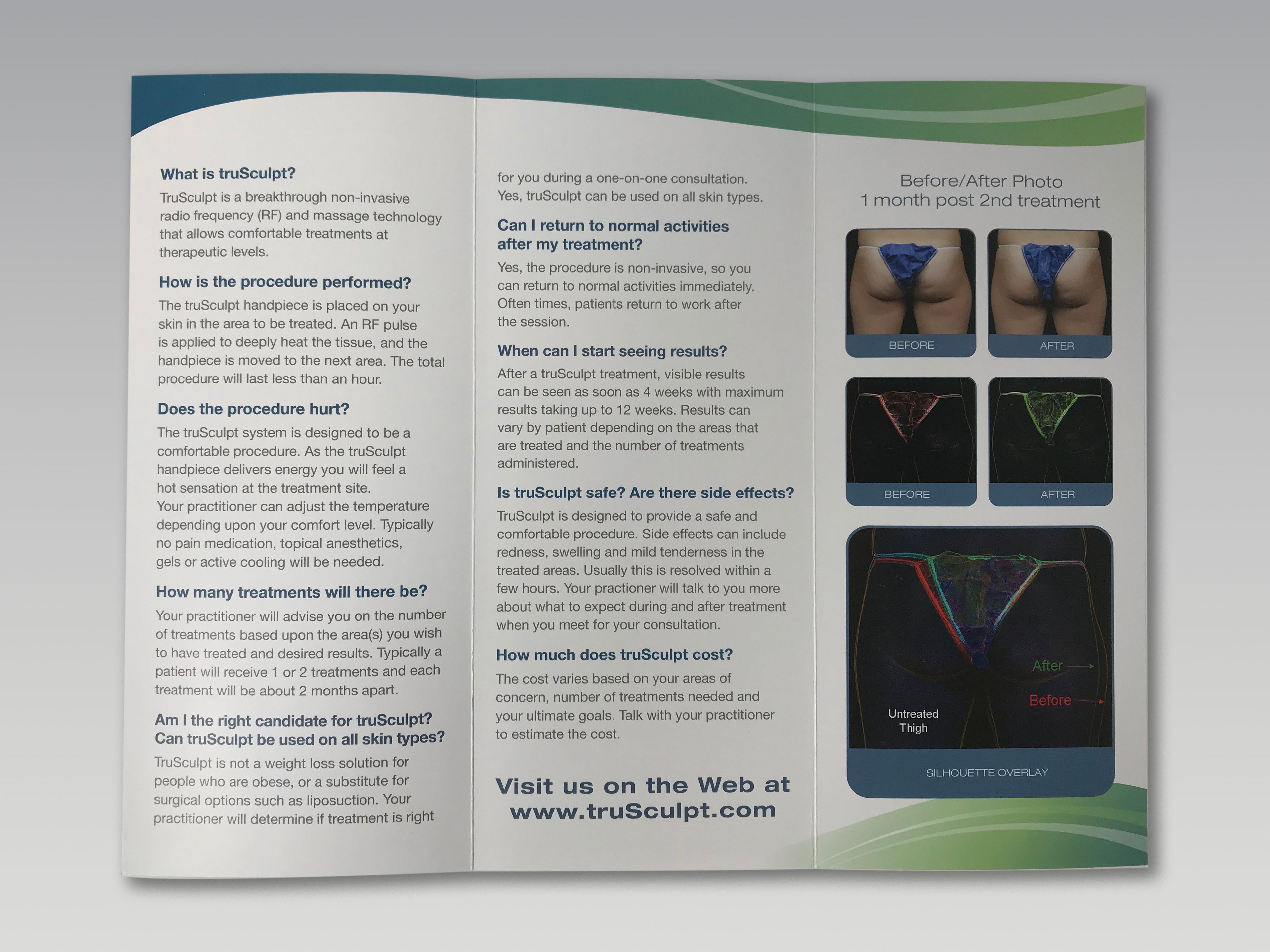 What is truSculpt?

TruSculpt is a breakthrough non-invasive radio frequency (RF) and massage technology that allows comfortable treatments at therapeutic levels.

How is the procedure performed?

The truSculpt handpiece is placed on your skin in the area to be treated. An RF pulse is applied to deeply heat the tissue, and the handpiece is moved to the next area. The total procedure will last less than an hour.

Does the procedure hurt?

The truSculpt system is designed to be a comfortable procedure. As the truSculpt handpiece delivers energy you will feel a hot sensation at the treatment site. Your practitioner can adjust the temperature depending upon your comfort level. Typically no pain medication, topical anesthetics, gels or active cooling will be needed.

How many treatments will there be?

Your practitioner will advise you on the number of treatments based upon the area(s) you wish to have treated and desired results. Typically a patient will receive 1 or 2 treatments and each treatment will be about 2 months apart.

Am I the right candidate for truSculpt? Can truSculpt be used on all skin types?

TruSculpt is not a weight loss solution for people who are obese, or a substitute for surgical options such as liposuction. Your practitioner will determine if treatment is right for you during a one-on-one consultation. Yes, truSculpt can be used on all skin types.

Can I return to normal activities after my treatment?

Yes, the procedure is non-invasive, so you can return to normal activities immediately. Often times, patients return to work after the session.

When can I start seeing results?

After a truSculpt treatment, visible results can be seen as soon as 4 weeks with maximum results taking up to 12 weeks. Results can vary by patient depending on the areas that are treated and the number of treatments administered.

Is truSculpt safe? Are there side effects?

TruSculpt is designed to provide a safe and comfortable procedure. Side effects can include redness, swelling and mild tenderness in the treated areas. Usually this is resolved within a few hours. Your practioner will talk to you more about what to expect during and after treatment when you meet for your consultation.

How much does truSculpt cost?

The cost varies based on your areas of concern, number of treatments needed and your ultimate goals. Talk with your practitioner to estimate the cost.

Visit us on the Web at www.truSculpt.com

Before/After Photo
1 month post 2nd treatment

BEFORE
AFTER

BEFORE
AFTER

After
Before
Untreated Thigh
SILHOUETTE OVERLAY